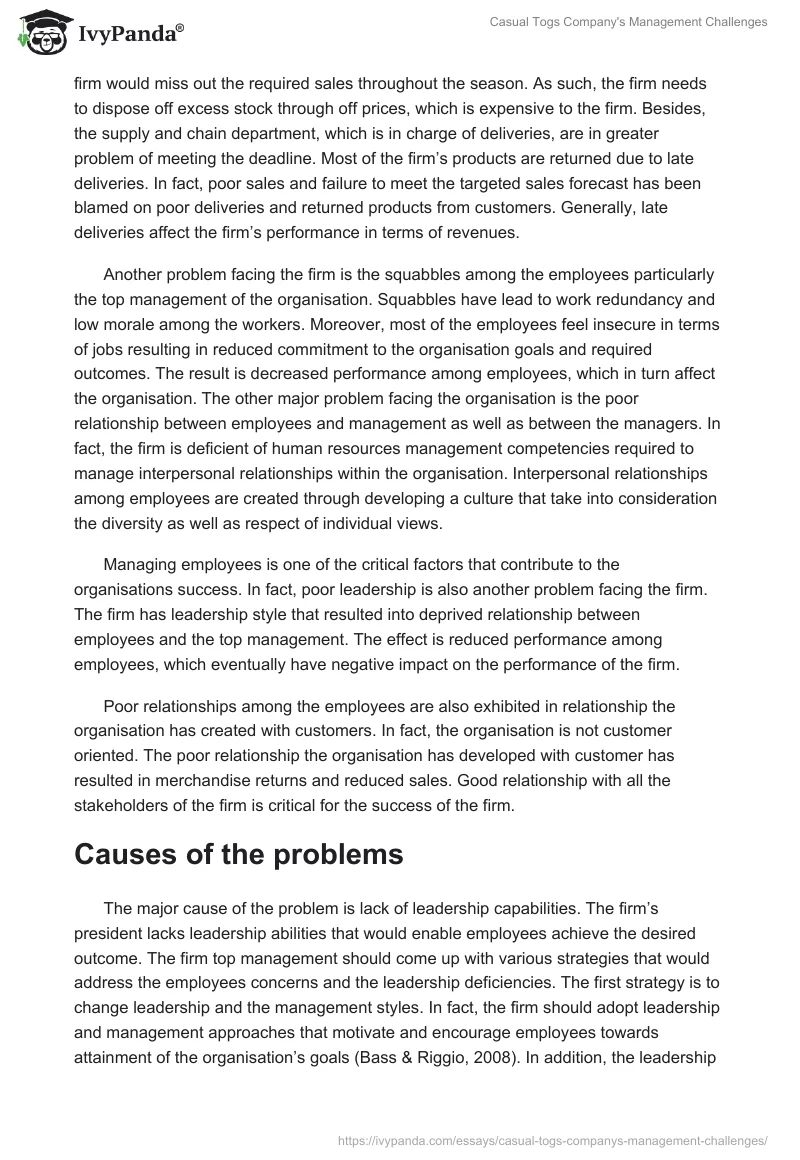 IvyPanda®

Casual Togs Company's Management Challenges

firm would miss out the required sales throughout the season. As such, the firm needs to dispose off excess stock through off prices, which is expensive to the firm. Besides, the supply and chain department, which is in charge of deliveries, are in greater problem of meeting the deadline. Most of the firm's products are returned due to late deliveries. In fact, poor sales and failure to meet the targeted sales forecast has been blamed on poor deliveries and returned products from customers. Generally, late deliveries affect the firm's performance in terms of revenues.

Another problem facing the firm is the squabbles among the employees particularly the top management of the organisation. Squabbles have lead to work redundancy and low morale among the workers. Moreover, most of the employees feel insecure in terms of jobs resulting in reduced commitment to the organisation goals and required outcomes. The result is decreased performance among employees, which in turn affect the organisation. The other major problem facing the organisation is the poor relationship between employees and management as well as between the managers. In fact, the firm is deficient of human resources management competencies required to manage interpersonal relationships within the organisation. Interpersonal relationships among employees are created through developing a culture that take into consideration the diversity as well as respect of individual views.

Managing employees is one of the critical factors that contribute to the organisations success. In fact, poor leadership is also another problem facing the firm. The firm has leadership style that resulted into deprived relationship between employees and the top management. The effect is reduced performance among employees, which eventually have negative impact on the performance of the firm.

Poor relationships among the employees are also exhibited in relationship the organisation has created with customers. In fact, the organisation is not customer oriented. The poor relationship the organisation has developed with customer has resulted in merchandise returns and reduced sales. Good relationship with all the stakeholders of the firm is critical for the success of the firm.

Causes of the problems

The major cause of the problem is lack of leadership capabilities. The firm's president lacks leadership abilities that would enable employees achieve the desired outcome. The firm top management should come up with various strategies that would address the employees concerns and the leadership deficiencies. The first strategy is to change leadership and the management styles. In fact, the firm should adopt leadership and management approaches that motivate and encourage employees towards attainment of the organisation's goals (Bass & Riggio, 2008). In addition, the leadership

https://ivypanda.com/essays/casual-togs-companys-management-challenges/